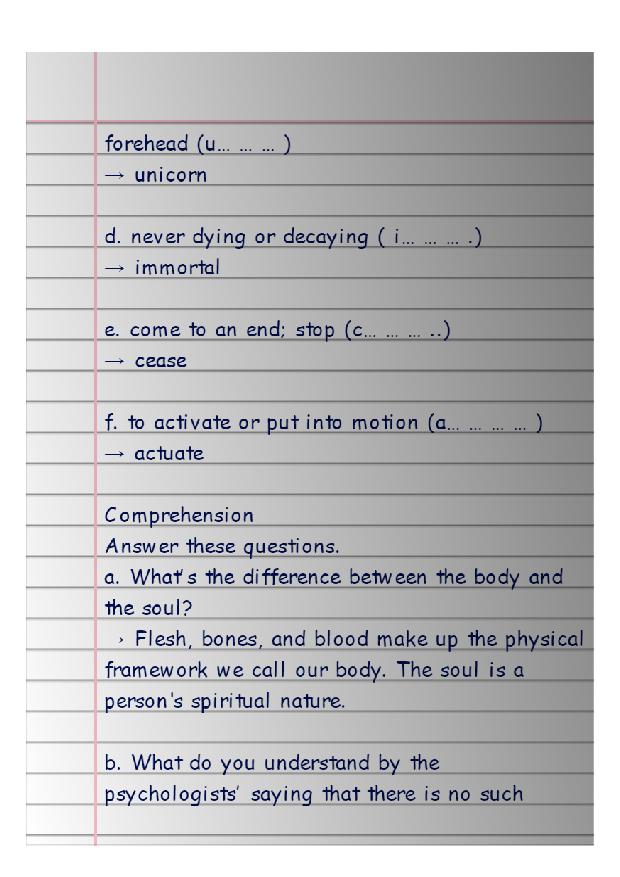 forehead (u… … … )
→ unicorn

d. never dying or decaying ( i… … … .)
→ immortal

e. come to an end; stop (c… … … ..)
→ cease

f. to activate or put into motion (a… … … … )
→ actuate

Comprehension
Answer these questions.
a. What's the difference between the body and the soul?
› Flesh, bones, and blood make up the physical framework we call our body. The soul is a person's spiritual nature.

b. What do you understand by the psychologists' saying that there is no such